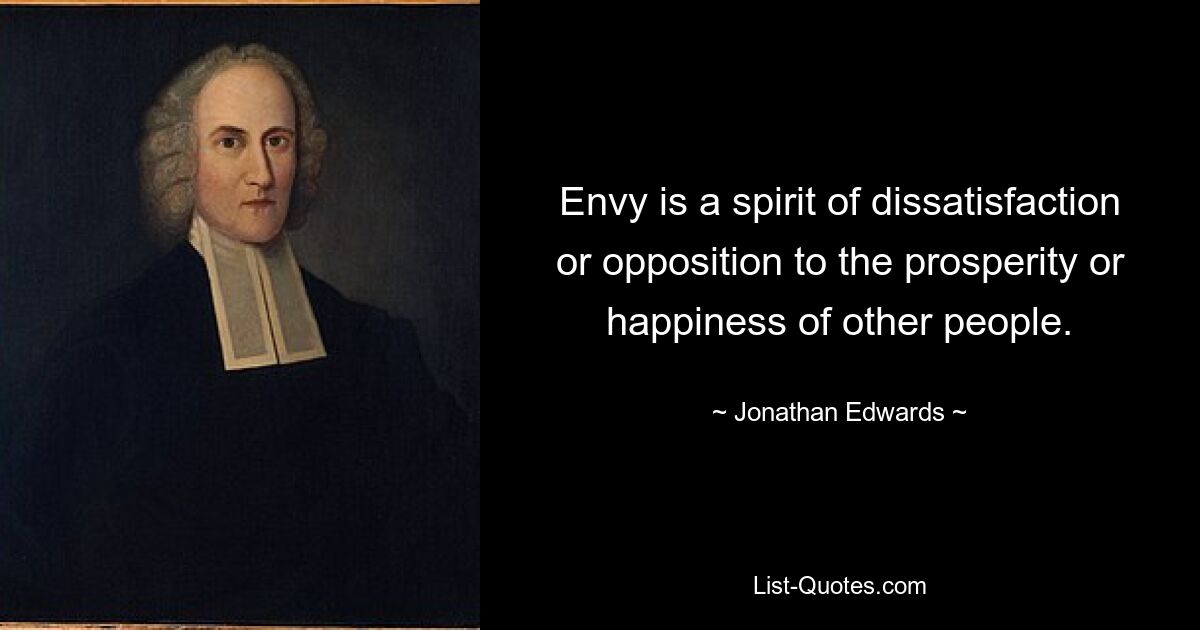 Envy is a spirit of dissatisfaction or opposition to the prosperity or happiness of other people.

~ Jonathan Edwards ~

List-Quotes.com